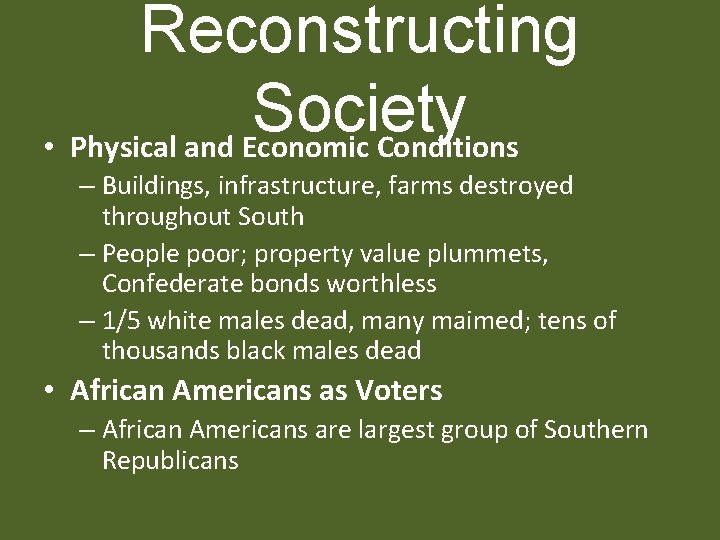 Reconstructing Society

• Physical and Economic Conditions
– Buildings, infrastructure, farms destroyed throughout South
– People poor; property value plummets, Confederate bonds worthless
– 1/5 white males dead, many maimed; tens of thousands black males dead
• African Americans as Voters
– African Americans are largest group of Southern Republicans